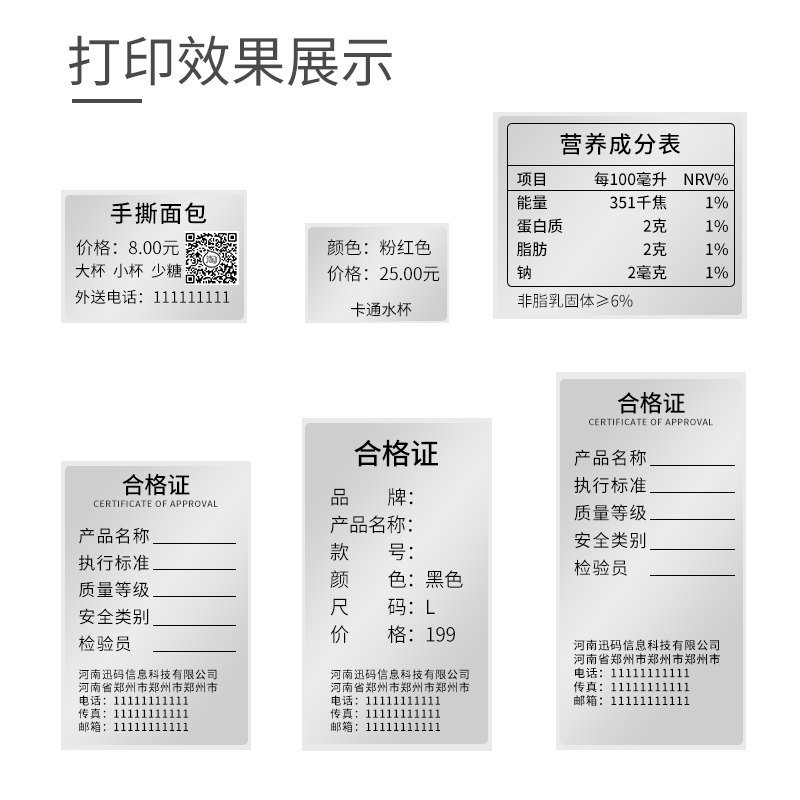 打印效果展示

手撕面包
价格：8.00元
大杯 小杯 少糖
外送电话：111111111

颜色：粉红色
价格：25.00元
卡通水杯

营养成分表

| 项目 | 每100毫升 | NRV% |
|---|---|---|
| 能量 | 351千焦 | 1% |
| 蛋白质 | 2克 | 1% |
| 脂肪 | 2克 | 1% |
| 钠 | 2毫克 | 1% |

非脂乳固体≥6%

合格证
CERTIFICATE OF APPROVAL
产品名称
执行标准
质量等级
安全类别
检验员
河南迅码信息科技有限公司
河南省郑州市郑州市郑州市
电话：11111111111
传真：11111111111
邮箱：11111111111

合格证
品 牌：
产品名称：
款 号：
颜 色：黑色
尺 码：L
价 格：199
河南迅码信息科技有限公司
河南省郑州市郑州市郑州市
电话：11111111111
传真：11111111111
邮箱：11111111111

合格证
CERTIFICATE OF APPROVAL
产品名称
执行标准
质量等级
安全类别
检验员
河南迅码信息科技有限公司
河南省郑州市郑州市郑州市
电话：11111111111
传真：11111111111
邮箱：11111111111